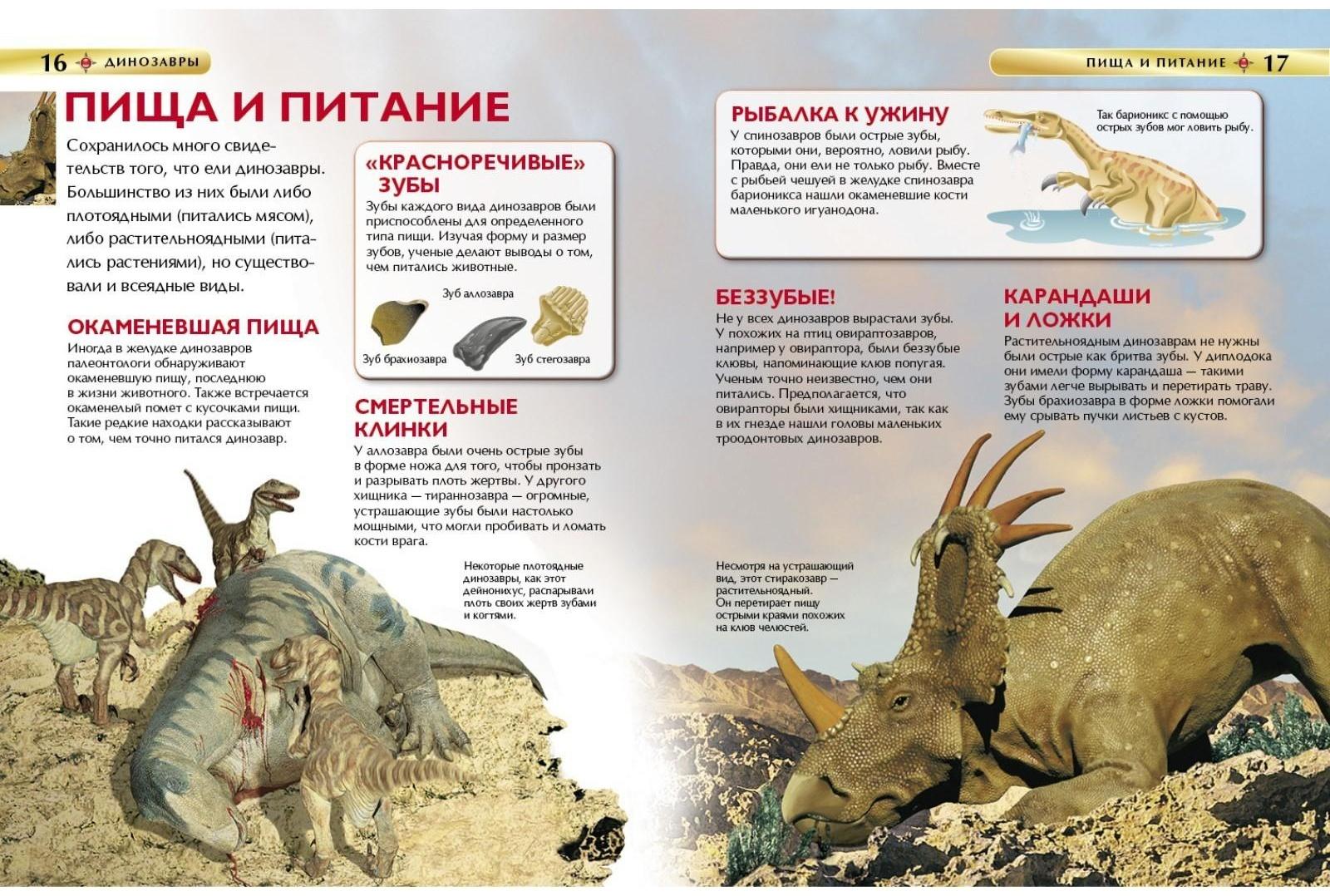 16 ДИНОЗАВРЫ

ПИЩА И ПИТАНИЕ

Сохранилось много свидетельств того, что ели динозавры. Большинство из них были либо плотоядными (питались мясом), либо растительноядными (питались растениями), но существовали и всеядные виды.

ОКАМЕНЕВШАЯ ПИЩА
Иногда в желудке динозавров палеонтологи обнаруживают окаменевшую пищу, последнюю в жизни животного. Также встречается окаменелый помет с кусочками пищи. Такие редкие находки рассказывают о том, чем точно питался динозавр.

«КРАСНОРЕЧИВЫЕ» ЗУБЫ
Зубы каждого вида динозавров были приспособлены для определенного типа пищи. Изучая форму и размер зубов, ученые делают выводы о том, чем питались животные.

Зуб аллозавра
Зуб брахиозавра
Зуб стегозавра

СМЕРТЕЛЬНЫЕ КЛИНКИ
У аллозавра были очень острые зубы в форме ножа для того, чтобы пронзать и разрывать плоть жертвы. У другого хищника — тираннозавра — огромные, устрашающие зубы были настолько мощными, что могли пробивать и ломать кости врага.

Некоторые плотоядные динозавры, как этот дейнонихус, распарывали плоть своих жертв зубами и когтями.

ПИЩА И ПИТАНИЕ 17

РЫБАЛКА К УЖИНУ
У спинозавров были острые зубы, которыми они, вероятно, ловили рыбу. Правда, они ели не только рыбу. Вместе с рыбьей чешуей в желудке спинозавра барионикса нашли окаменевшие кости маленького игуанодона.

Так барионикс с помощью острых зубов мог ловить рыбу.

БЕЗЗУБЫЕ!
Не у всех динозавров вырастали зубы. У похожих на птиц овираптозавров, например у овираптора, были беззубые клювы, напоминающие клюв попугая. Ученым точно неизвестно, чем они питались. Предполагается, что овирапторы были хищниками, так как в их гнезде нашли головы маленьких троодонтовых динозавров.

КАРАНДАШИ И ЛОЖКИ
Растительноядным динозаврам не нужны были острые как бритва зубы. У диплодока они имели форму карандаша — такими зубами легче вырывать и перетирать траву. Зубы брахиозавра в форме ложки помогали ему срывать пучки листьев с кустов.

Несмотря на устрашающий вид, этот стиракозавр — растительноядный. Он перетирает пищу острыми краями похожих на клюв челюстей.